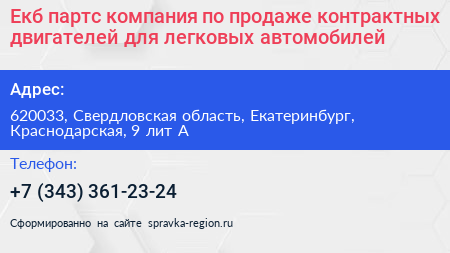 Екб партс компания по продаже контрактных двигателей для легковых автомобилей

Адрес:

620033, Свердловская область, Екатеринбург, Краснодарская, 9 лит А

Телефон:

+7 (343) 361-23-24

Сформированно на сайте spravka-region.ru